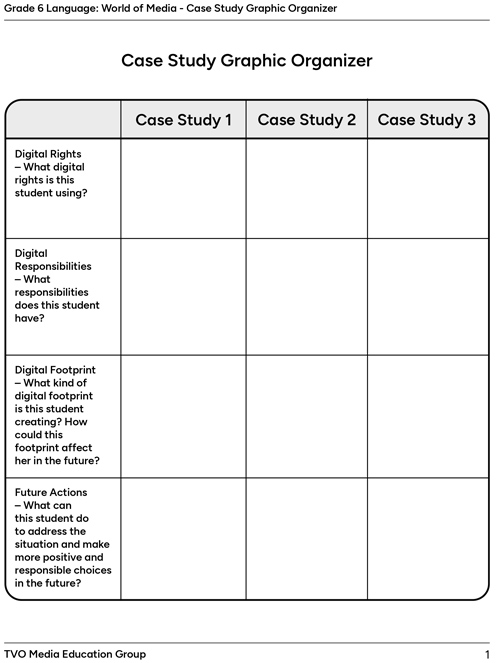 Grade 6 Language: World of Media - Case Study Graphic Organizer

Case Study Graphic Organizer

| | Case Study 1 | Case Study 2 | Case Study 3 |
|---|---|---|---|
| Digital Rights – What digital rights is this student using? | | | |
| Digital Responsibilities – What responsibilities does this student have? | | | |
| Digital Footprint – What kind of digital footprint is this student creating? How could this footprint affect her in the future? | | | |
| Future Actions – What can this student do to address the situation and make more positive and responsible choices in the future? | | | |

TVO Media Education Group

1